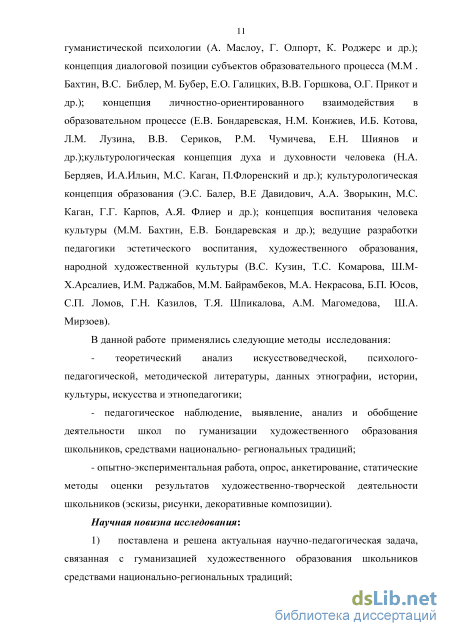 11

гуманистической психологии (А. Маслоу, Г. Олпорт, К. Роджерс и др.); концепция диалоговой позиции субъектов образовательного процесса (М.М . Бахтин, В.С. Библер, М. Бубер, Е.О. Галицких, В.В. Горшкова, О.Г. Прикот и др.); концепция личностно-ориентированного взаимодействия в образовательном процессе (Е.В. Бондаревская, Н.М. Конжиев, И.Б. Котова, Л.М. Лузина, В.В. Сериков, Р.М. Чумичева, Е.Н. Шиянов и др.);культурологическая концепция духа и духовности человека (Н.А. Бердяев, И.А.Ильин, М.С. Каган, П.Флоренский и др.); культурологическая концепция образования (Э.С. Балер, В.Е Давидович, А.А. Зворыкин, М.С. Каган, Г.Г. Карпов, А.Я. Флиер и др.); концепция воспитания человека культуры (М.М. Бахтин, Е.В. Бондаревская и др.); ведущие разработки педагогики эстетического воспитания, художественного образования, народной художественной культуры (В.С. Кузин, Т.С. Комарова, Ш.М-Х.Арсалиев, И.М. Раджабов, М.М. Байрамбеков, М.А. Некрасова, Б.П. Юсов, С.П. Ломов, Г.Н. Казилов, Т.Я. Шпикалова, А.М. Магомедова, Ш.А. Мирзоев).

В данной работе применялись следующие методы исследования:

- теоретический анализ искусствоведческой, психолого-педагогической, методической литературы, данных этнографии, истории, культуры, искусства и этнопедагогики;

- педагогическое наблюдение, выявление, анализ и обобщение деятельности школ по гуманизации художественного образования школьников, средствами национально- региональных традиций;

- опытно-экспериментальная работа, опрос, анкетирование, статические методы оценки результатов художественно-творческой деятельности школьников (эскизы, рисунки, декоративные композиции).

Научная новизна исследования:

1) поставлена и решена актуальная научно-педагогическая задача, связанная с гуманизацией художественного образования школьников средствами национально-региональных традиций;

dsLib.net
библиотека диссертаций